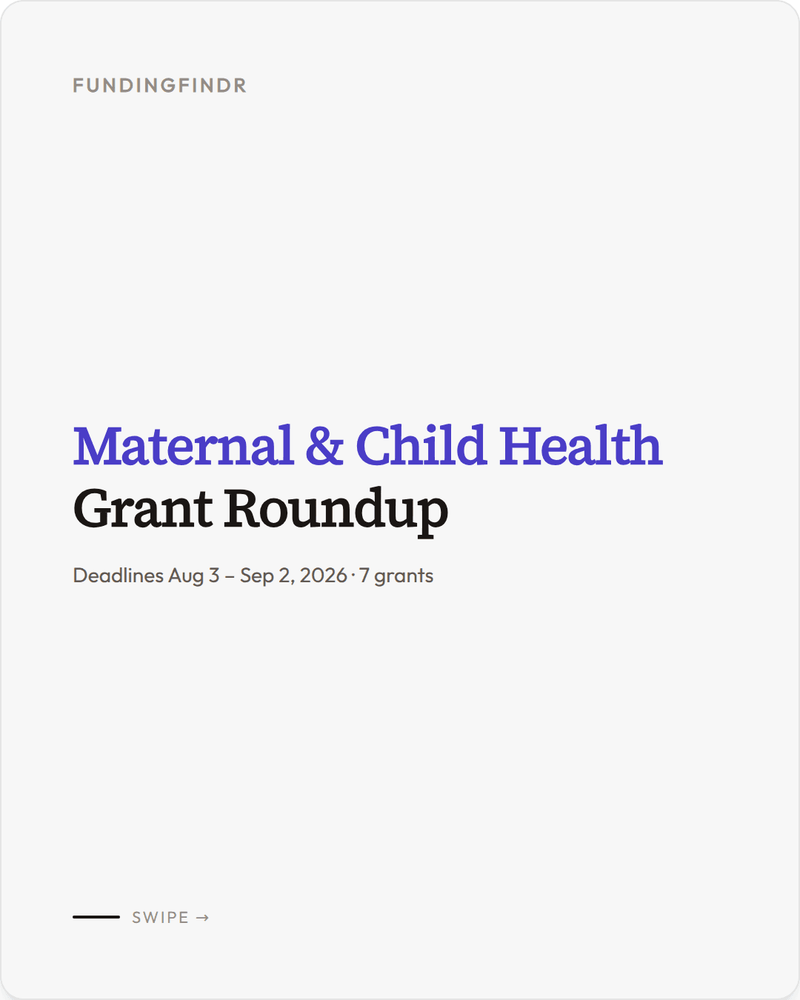 FUNDINGFINDR

Maternal & Child Health
Grant Roundup

Deadlines Aug 3 – Sep 2, 2026 · 7 grants

SWIPE →